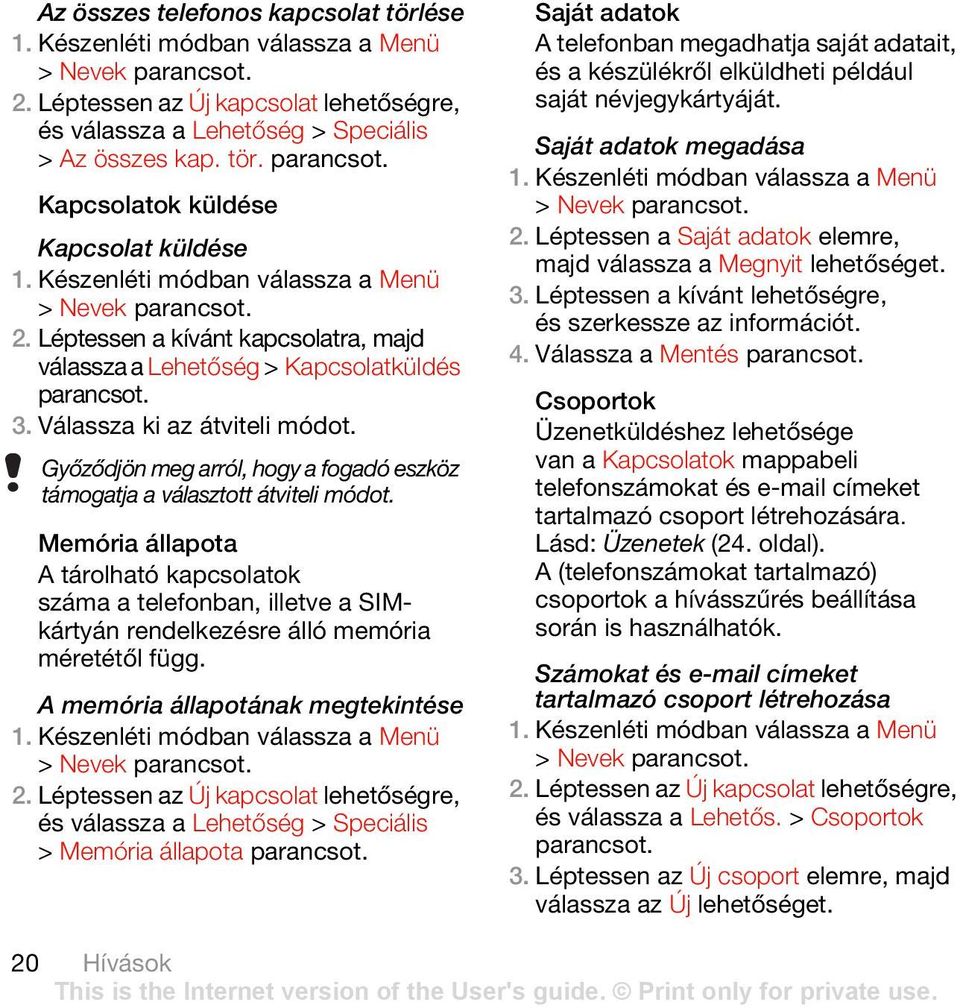 Az összes telefonos kapcsolat törlése
1. Készenléti módban válassza a Menü > Nevek parancsot.
2. Léptessen az Új kapcsolat lehetőségre, és válassza a Lehetőség > Speciális > Az összes kap. tör. parancsot.

Kapcsolatok küldése

Kapcsolat küldése
1. Készenléti módban válassza a Menü > Nevek parancsot.
2. Léptessen a kívánt kapcsolatra, majd válassza a Lehetőség > Kapcsolatküldés parancsot.
3. Válassza ki az átviteli módot.

Győződjön meg arról, hogy a fogadó eszköz támogatja a választott átviteli módot.

Memória állapota
A tárolható kapcsolatok száma a telefonban, illetve a SIM-kártyán rendelkezésre álló memória méretétől függ.

A memória állapotának megtekintése
1. Készenléti módban válassza a Menü > Nevek parancsot.
2. Léptessen az Új kapcsolat lehetőségre, és válassza a Lehetőség > Speciális > Memória állapota parancsot.

Saját adatok
A telefonban megadhatja saját adatait, és a készülékről elküldheti például saját névjegykártyáját.

Saját adatok megadása
1. Készenléti módban válassza a Menü > Nevek parancsot.
2. Léptessen a Saját adatok elemre, majd válassza a Megnyit lehetőséget.
3. Léptessen a kívánt lehetőségre, és szerkessze az információt.
4. Válassza a Mentés parancsot.

Csoportok
Üzenetküldéshez lehetősége van a Kapcsolatok mappabeli telefonszámokat és e-mail címeket tartalmazó csoport létrehozására. Lásd: Üzenetek (24. oldal). A (telefonszámokat tartalmazó) csoportok a hívásszűrés beállítása során is használhatók.

Számokat és e-mail címeket tartalmazó csoport létrehozása
1. Készenléti módban válassza a Menü > Nevek parancsot.
2. Léptessen az Új kapcsolat lehetőségre, és válassza a Lehetős. > Csoportok parancsot.
3. Léptessen az Új csoport elemre, majd válassza az Új lehetőséget.

20 Hívások
This is the Internet version of the User's guide. © Print only for private use.